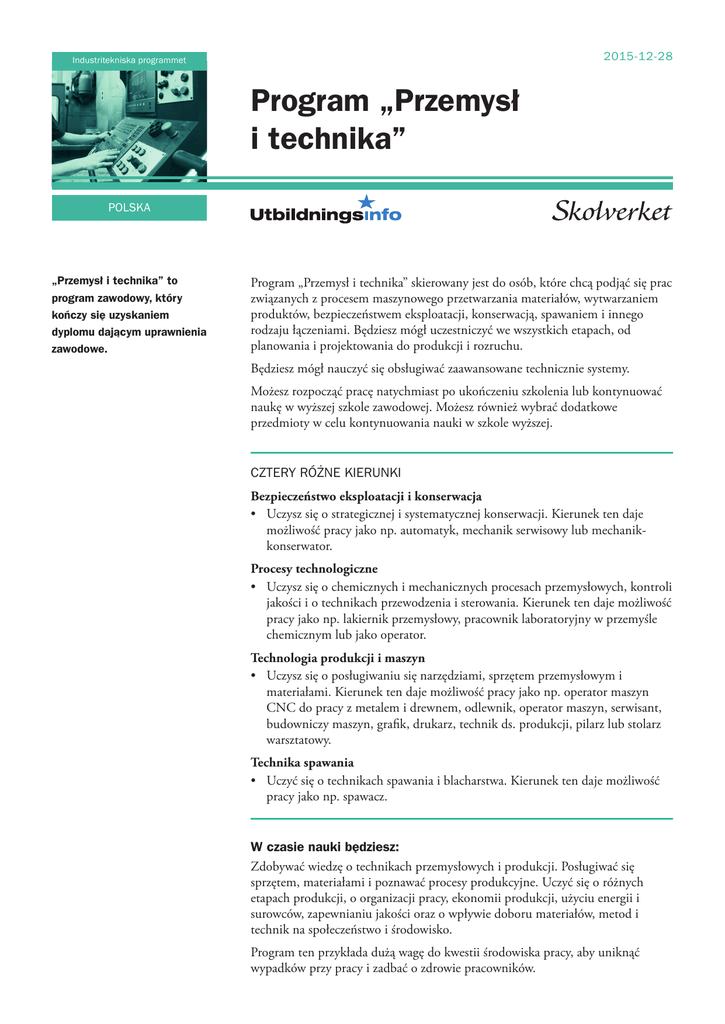 Industritekniska programmet

2015-12-28

Program „Przemysł i technika”

POLSKA

Utbildningsinfo

Skolverket

„Przemysł i technika” to program zawodowy, który kończy się uzyskaniem dyplomu dającym uprawnienia zawodowe.

Program „Przemysł i technika” skierowany jest do osób, które chcą podjąć się prac związanych z procesem maszynowego przetwarzania materiałów, wytwarzaniem produktów, bezpieczeństwem eksploatacji, konserwacją, spawaniem i innego rodzaju łączeniami. Będziesz mógł uczestniczyć we wszystkich etapach, od planowania i projektowania do produkcji i rozruchu.

Będziesz mógł nauczyć się obsługiwać zaawansowane technicznie systemy.

Możesz rozpocząć pracę natychmiast po ukończeniu szkolenia lub kontynuować naukę w wyższej szkole zawodowej. Możesz również wybrać dodatkowe przedmioty w celu kontynuowania nauki w szkole wyższej.

CZTERY RÓŻNE KIERUNKI

Bezpieczeństwo eksploatacji i konserwacja
• Uczysz się o strategicznej i systematycznej konserwacji. Kierunek ten daje możliwość pracy jako np. automatyk, mechanik serwisowy lub mechanik-konserwator.

Procesy technologiczne
• Uczysz się o chemicznych i mechanicznych procesach przemysłowych, kontroli jakości i o technikach przewodzenia i sterowania. Kierunek ten daje możliwość pracy jako np. lakiernik przemysłowy, pracownik laboratoryjny w przemyśle chemicznym lub jako operator.

Technologia produkcji i maszyn
• Uczysz się o posługiwaniu się narzędziami, sprzętem przemysłowym i materiałami. Kierunek ten daje możliwość pracy jako np. operator maszyn CNC do pracy z metalem i drewnem, odlewnik, operator maszyn, serwisant, budowniczy maszyn, grafik, drukarz, technik ds. produkcji, pilarz lub stolarz warsztatowy.

Technika spawania
• Uczyć się o technikach spawania i blacharstwa. Kierunek ten daje możliwość pracy jako np. spawacz.

W czasie nauki będziesz:
Zdobywać wiedzę o technikach przemysłowych i produkcji. Posługiwać się sprzętem, materiałami i poznawać procesy produkcyjne. Uczyć się o różnych etapach produkcji, o organizacji pracy, ekonomii produkcji, użyciu energii i surowców, zapewnianiu jakości oraz o wpływie doboru materiałów, metod i technik na społeczeństwo i środowisko.

Program ten przykłada dużą wagę do kwestii środowiska pracy, aby uniknąć wypadków przy pracy i zadbać o zdrowie pracowników.